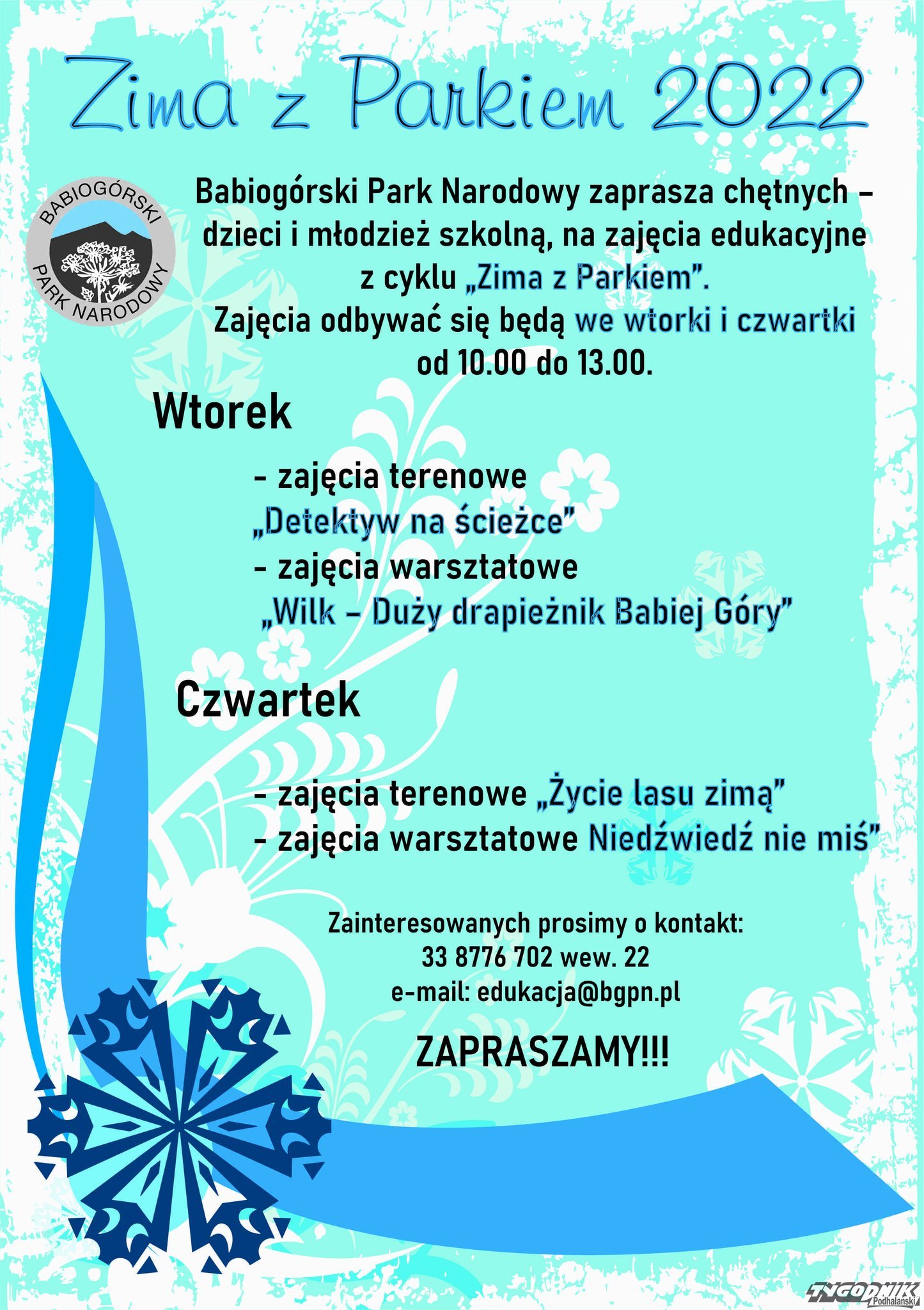 Zima z Parkiem 2022

BABIOGÓRSKI PARK NARODOWY

Babiogórski Park Narodowy zaprasza chętnych – dzieci i młodzież szkolną, na zajęcia edukacyjne z cyklu „Zima z Parkiem”.
Zajęcia odbywać się będą we wtorki i czwartki od 10.00 do 13.00.

Wtorek

- zajęcia terenowe
„Detektyw na ścieżce”
- zajęcia warsztatowe
„Wilk – Duży drapieżnik Babiej Góry”

Czwartek

- zajęcia terenowe „Życie lasu zimą”
- zajęcia warsztatowe Niedźwiedź nie miś”

Zainteresowanych prosimy o kontakt:
33 8776 702 wew. 22
e-mail: edukacja@bgpn.pl

ZAPRASZAMY!!!

TYGODNIK Podhalański